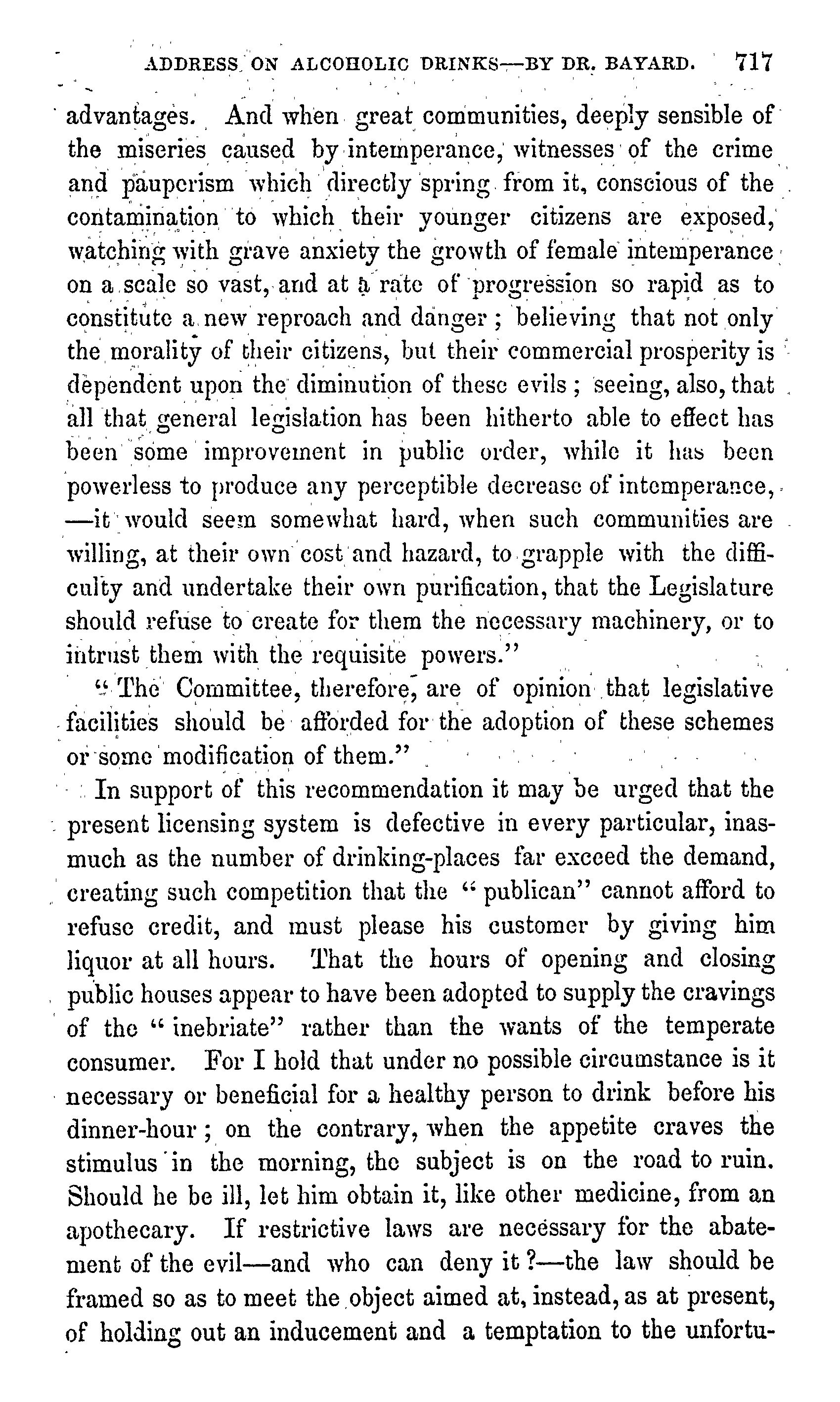 ADDRESS ON ALCOHOLIC DRINKS—BY DR. BAYARD. 717

advantages. And when great communities, deeply sensible of the miseries caused by intemperance, witnesses of the crime and pauperism which directly spring from it, conscious of the contamination to which their younger citizens are exposed, watching with grave anxiety the growth of female intemperance on a scale so vast, and at a rate of progression so rapid as to constitute a new reproach and danger; believing that not only the morality of their citizens, but their commercial prosperity is dependent upon the diminution of these evils; seeing, also, that all that general legislation has been hitherto able to effect has been some improvement in public order, while it has been powerless to produce any perceptible decrease of intemperance, —it would seem somewhat hard, when such communities are willing, at their own cost and hazard, to grapple with the difficulty and undertake their own purification, that the Legislature should refuse to create for them the necessary machinery, or to intrust them with the requisite powers."

"The Committee, therefore, are of opinion that legislative facilities should be afforded for the adoption of these schemes or some modification of them."

In support of this recommendation it may be urged that the present licensing system is defective in every particular, inasmuch as the number of drinking-places far exceed the demand, creating such competition that the "publican" cannot afford to refuse credit, and must please his customer by giving him liquor at all hours. That the hours of opening and closing public houses appear to have been adopted to supply the cravings of the "inebriate" rather than the wants of the temperate consumer. For I hold that under no possible circumstance is it necessary or beneficial for a healthy person to drink before his dinner-hour; on the contrary, when the appetite craves the stimulus in the morning, the subject is on the road to ruin. Should he be ill, let him obtain it, like other medicine, from an apothecary. If restrictive laws are necessary for the abatement of the evil—and who can deny it?—the law should be framed so as to meet the object aimed at, instead, as at present, of holding out an inducement and a temptation to the unfortu-